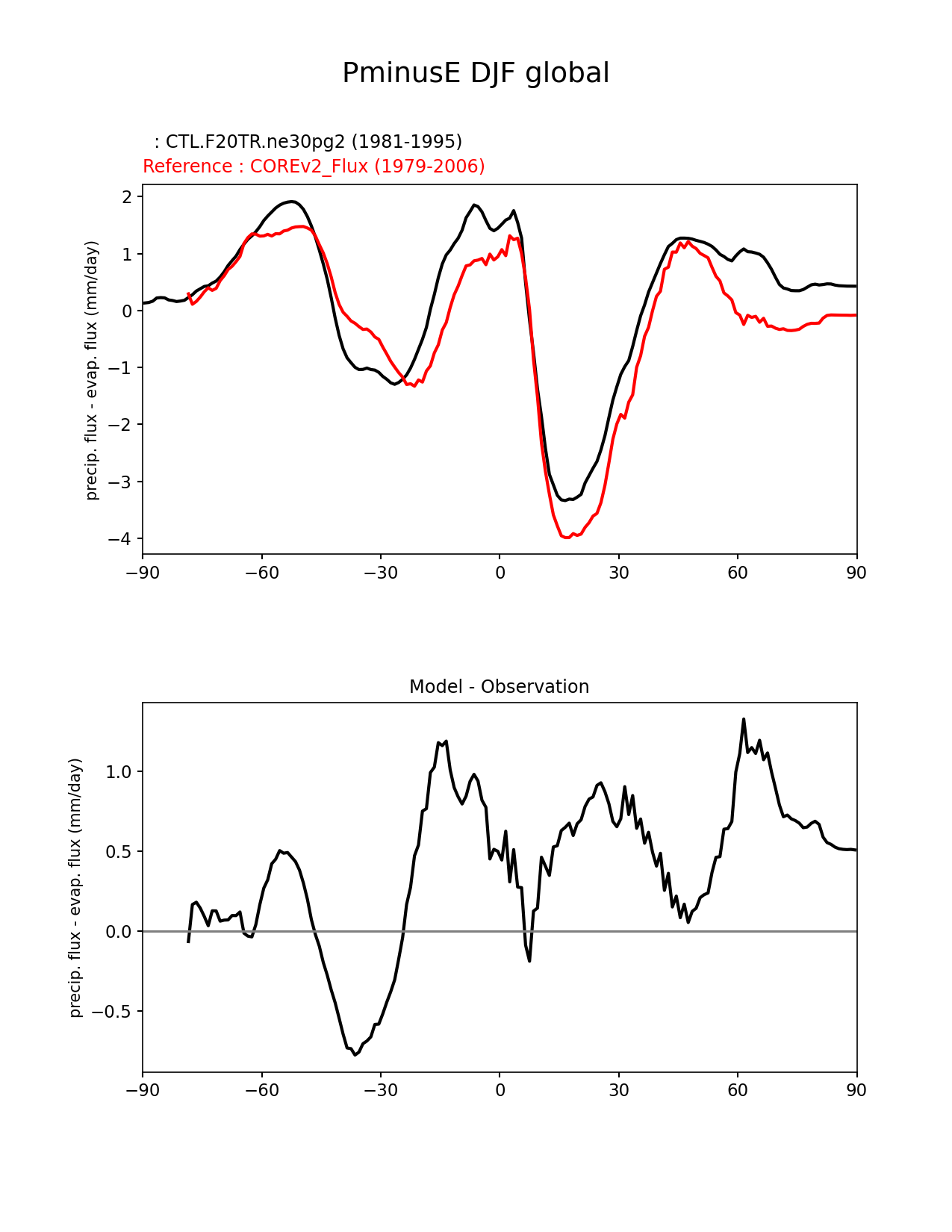 PminusE DJF global

: CTL.F20TR.ne30pg2 (1981-1995)
Reference : COREv2_Flux (1979-2006)

precip. flux - evap. flux (mm/day)

2
1
0
−1
−2
−3
−4

−90 −60 −30 0 30 60 90

Model - Observation

precip. flux - evap. flux (mm/day)

1.0
0.5
0.0
−0.5

−90 −60 −30 0 30 60 90